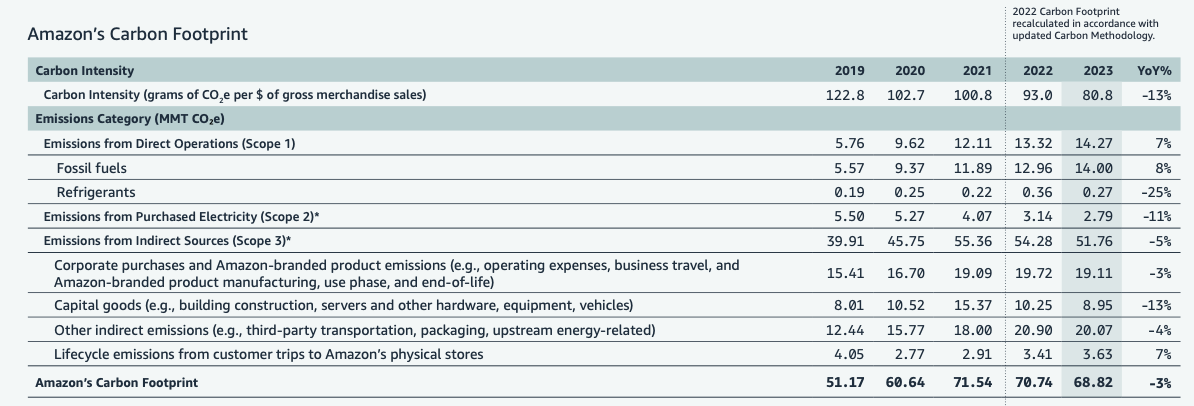 Amazon's Carbon Footprint

2022 Carbon Footprint recalculated in accordance with updated Carbon Methodology.

| Carbon Intensity | 2019 | 2020 | 2021 | 2022 | 2023 | YoY% |
|---|---|---|---|---|---|---|
| Carbon Intensity (grams of $CO_2e$ per $ of gross merchandise sales) | 122.8 | 102.7 | 100.8 | 93.0 | 80.8 | -13% |
| Emissions Category (MMT $CO_2e$) | | | | | | |
| Emissions from Direct Operations (Scope 1) | 5.76 | 9.62 | 12.11 | 13.32 | 14.27 | 7% |
| Fossil fuels | 5.57 | 9.37 | 11.89 | 12.96 | 14.00 | 8% |
| Refrigerants | 0.19 | 0.25 | 0.22 | 0.36 | 0.27 | -25% |
| Emissions from Purchased Electricity (Scope 2)* | 5.50 | 5.27 | 4.07 | 3.14 | 2.79 | -11% |
| Emissions from Indirect Sources (Scope 3)* | 39.91 | 45.75 | 55.36 | 54.28 | 51.76 | -5% |
| Corporate purchases and Amazon-branded product emissions (e.g., operating expenses, business travel, and Amazon-branded product manufacturing, use phase, and end-of-life) | 15.41 | 16.70 | 19.09 | 19.72 | 19.11 | -3% |
| Capital goods (e.g., building construction, servers and other hardware, equipment, vehicles) | 8.01 | 10.52 | 15.37 | 10.25 | 8.95 | -13% |
| Other indirect emissions (e.g., third-party transportation, packaging, upstream energy-related) | 12.44 | 15.77 | 18.00 | 20.90 | 20.07 | -4% |
| Lifecycle emissions from customer trips to Amazon's physical stores | 4.05 | 2.77 | 2.91 | 3.41 | 3.63 | 7% |
| Amazon's Carbon Footprint | 51.17 | 60.64 | 71.54 | 70.74 | 68.82 | -3% |